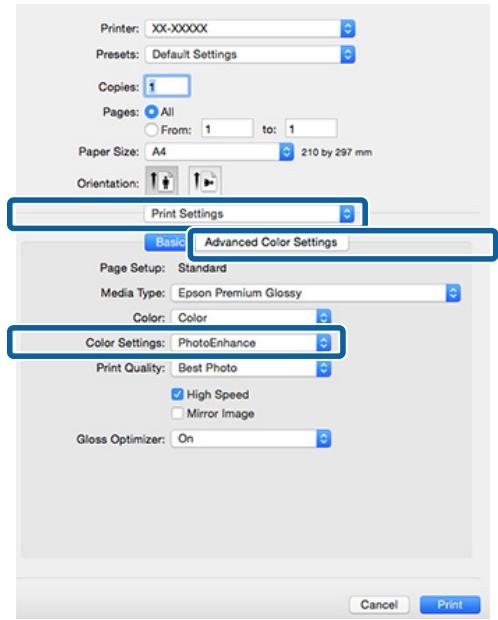 Printer: XX-XXXXX
Presets: Default Settings
Copies: 1
Pages: All
From: 1 to: 1
Paper Size: A4 210 by 297 mm
Orientation:
Print Settings
Basic Advanced Color Settings
Page Setup: Standard
Media Type: Epson Premium Glossy
Color: Color
Color Settings: PhotoEnhance
Print Quality: Best Photo
High Speed
Mirror Image
Gloss Optimizer: On
Cancel Print